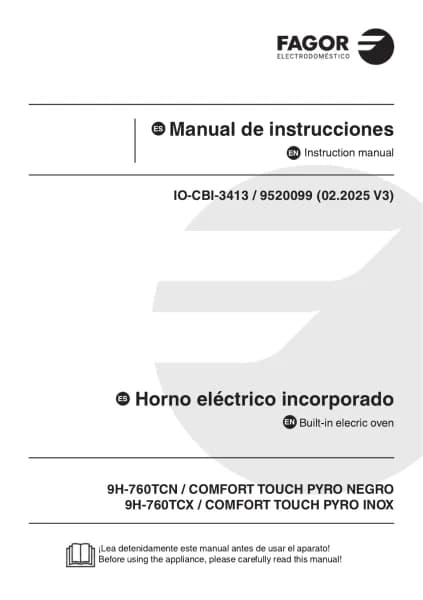 FAGOR
ELECTRODOMÉSTICO

ES Manual de instrucciones

EN Instruction manual

IO-CBI-3413 / 9520099 (02.2025 V3)

ES Horno eléctrico incorporado

EN Built-in elecric oven

9H-760TCN / COMFORT TOUCH PYRO NEGRO
9H-760TCX / COMFORT TOUCH PYRO INOX

¡Lea detenidamente este manual antes de usar el aparato!
Before using the appliance, please carefully read this manual!